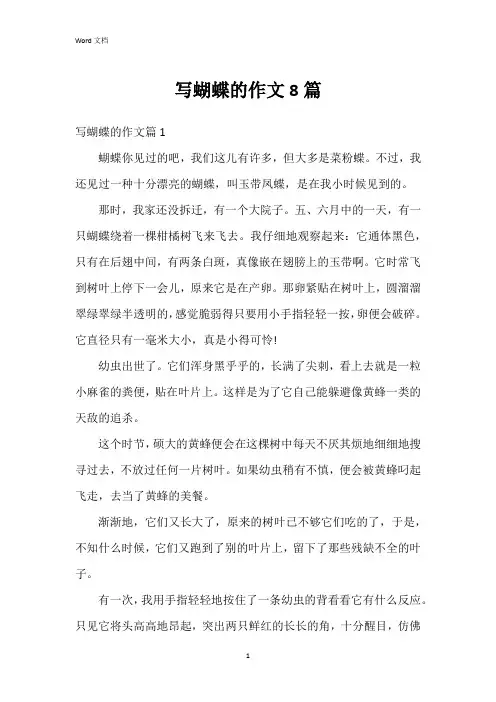 Word 文档

写蝴蝶的作文 8 篇

写蝴蝶的作文篇 1

蝴蝶你见过的吧，我们这儿有许多，但大多是菜粉蝶。不过，我还见过一种十分漂亮的蝴蝶，叫玉带凤蝶，是在我小时候见到的。

那时，我家还没拆迁，有一个大院子。五、六月中的一天，有一只蝴蝶绕着一棵柑橘树飞来飞去。我仔细地观察起来：它通体黑色，只有在后翅中间，有两条白斑，真像嵌在翅膀上的玉带啊。它时常飞到树叶上停下一会儿，原来它是在产卵。那卵紧贴在树叶上，圆溜溜翠绿翠绿半透明的，感觉脆弱得只要用小手指轻轻一按，卵便会破碎。它直径只有一毫米大小，真是小得可怜!

幼虫出世了。它们浑身黑乎乎的，长满了尖刺，看上去就是一粒小麻雀的粪便，贴在叶片上。这样是为了它自己能躲避像黄蜂一类的天敌的追杀。

这个时节，硕大的黄蜂便会在这棵树中每天不厌其烦地细细地搜寻过去，不放过任何一片树叶。如果幼虫稍有不慎，便会被黄蜂叼起飞走，去当了黄蜂的美餐。

渐渐地，它们又长大了，原来的树叶已不够它们吃的了，于是，不知什么时候，它们又跑到了别的叶片上，留下了那些残缺不全的叶子。

有一次，我用手指轻轻地按住了一条幼虫的背看看它有什么反应。只见它将头高高地昂起，突出两只鲜红的长长的角，十分醒目，仿佛

1